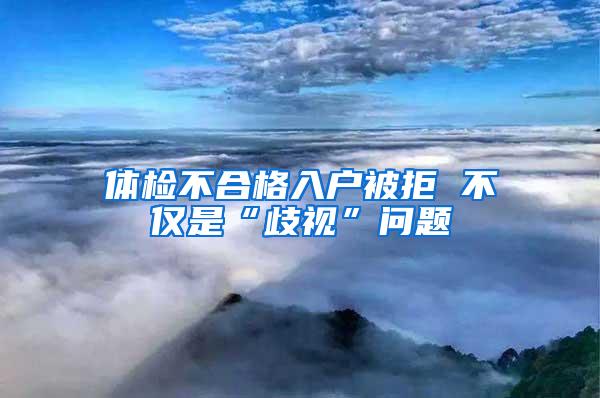 体检不合格入户被拒 不仅是“歧视”问题